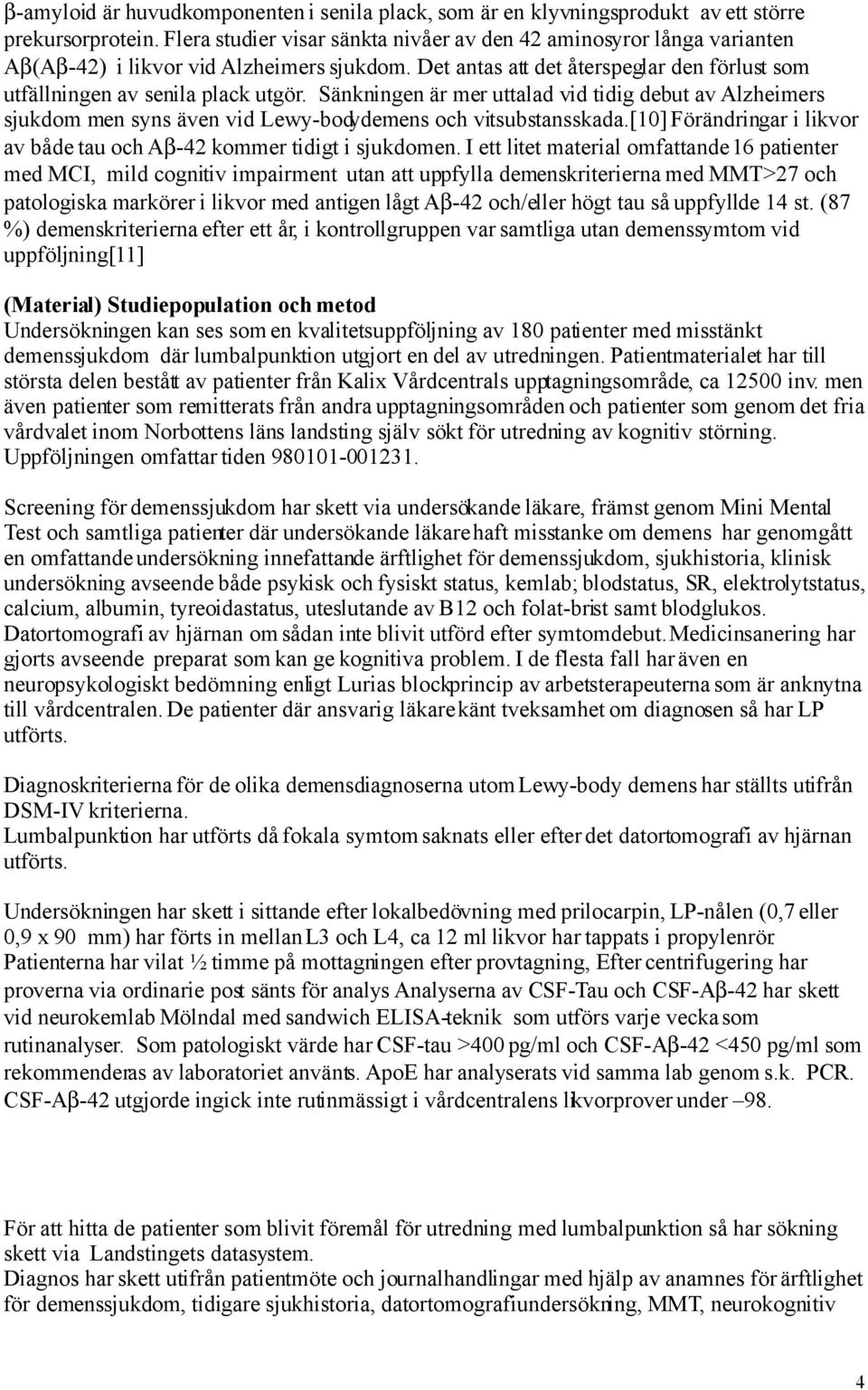 β-amyloid är huvudkomponenten i senila plack, som är en klyvningsprodukt av ett större prekursorprotein. Flera studier visar sänkta nivåer av den 42 aminosyror långa varianten Aβ(Aβ-42) i likvor vid Alzheimers sjukdom. Det antas att det återspeglar den förlust som utfällningen av senila plack utgör. Sänkningen är mer uttalad vid tidig debut av Alzheimers sjukdom men syns även vid Lewy-bodydemens och vitsubstansskada.[10] Förändringar i likvor av både tau och Aβ-42 kommer tidigt i sjukdomen. I ett litet material omfattande 16 patienter med MCI, mild cognitiv impairment utan att uppfylla demenskriterierna med MMT>27 och patologiska markörer i likvor med antigen lågt Aβ-42 och/eller högt tau så uppfyllde 14 st. (87 %) demenskriterierna efter ett år, i kontrollgruppen var samtliga utan demenssymtom vid uppföljning[11]

(Material) Studiepopulation och metod
Undersökningen kan ses som en kvalitetsuppföljning av 180 patienter med misstänkt demenssjukdom där lumbalpunktion utgjort en del av utredningen. Patientmaterialet har till största delen bestått av patienter från Kalix Vårdcentrals upptagningsområde, ca 12500 inv. men även patienter som remitterats från andra upptagningsområden och patienter som genom det fria vårdvalet inom Norbottens läns landsting själv sökt för utredning av kognitiv störning. Uppföljningen omfattar tiden 980101-001231.

Screening för demenssjukdom har skett via undersökande läkare, främst genom Mini Mental Test och samtliga patienter där undersökande läkare haft misstanke om demens har genomgått en omfattande undersökning innefattande ärftlighet för demenssjukdom, sjukhistoria, klinisk undersökning avseende både psykisk och fysiskt status, kemlab; blodstatus, SR, elektrolytstatus, calcium, albumin, tyreoidastatus, uteslutande av B12 och folat-brist samt blodglukos. Datortomografi av hjärnan om sådan inte blivit utförd efter symtomdebut. Medicinsanering har gjorts avseende preparat som kan ge kognitiva problem. I de flesta fall har även en neuropsykologiskt bedömning enligt Lurias blockprincip av arbetsterapeuterna som är anknytna till vårdcentralen. De patienter där ansvarig läkare känt tveksamhet om diagnosen så har LP utförts.

Diagnoskriterierna för de olika demensdiagnoserna utom Lewy-body demens har ställts utifrån DSM-IV kriterierna.
Lumbalpunktion har utförts då fokala symtom saknats eller efter det datortomografi av hjärnan utförts.

Undersökningen har skett i sittande efter lokalbedövning med prilocarpin, LP-nålen (0,7 eller 0,9 x 90 mm) har förts in mellan L3 och L4, ca 12 ml likvor har tappats i propylenrör. Patienterna har vilat ½ timme på mottagningen efter provtagning, Efter centrifugering har proverna via ordinarie post sänts för analys Analyserna av CSF-Tau och CSF-Aβ-42 har skett vid neurokemlab Mölndal med sandwich ELISA-teknik som utförs varje vecka som rutinanalyser. Som patologiskt värde har CSF-tau >400 pg/ml och CSF-Aβ-42 <450 pg/ml som rekommenderas av laboratoriet använts. ApoE har analyserats vid samma lab genom s.k. PCR. CSF-Aβ-42 utgjorde ingick inte rutinmässigt i vårdcentralens likvorprover under –98.

För att hitta de patienter som blivit föremål för utredning med lumbalpunktion så har sökning skett via Landstingets datasystem.
Diagnos har skett utifrån patientmöte och journalhandlingar med hjälp av anamnes för ärftlighet för demenssjukdom, tidigare sjukhistoria, datortomografiundersökning, MMT, neurokognitiv

4